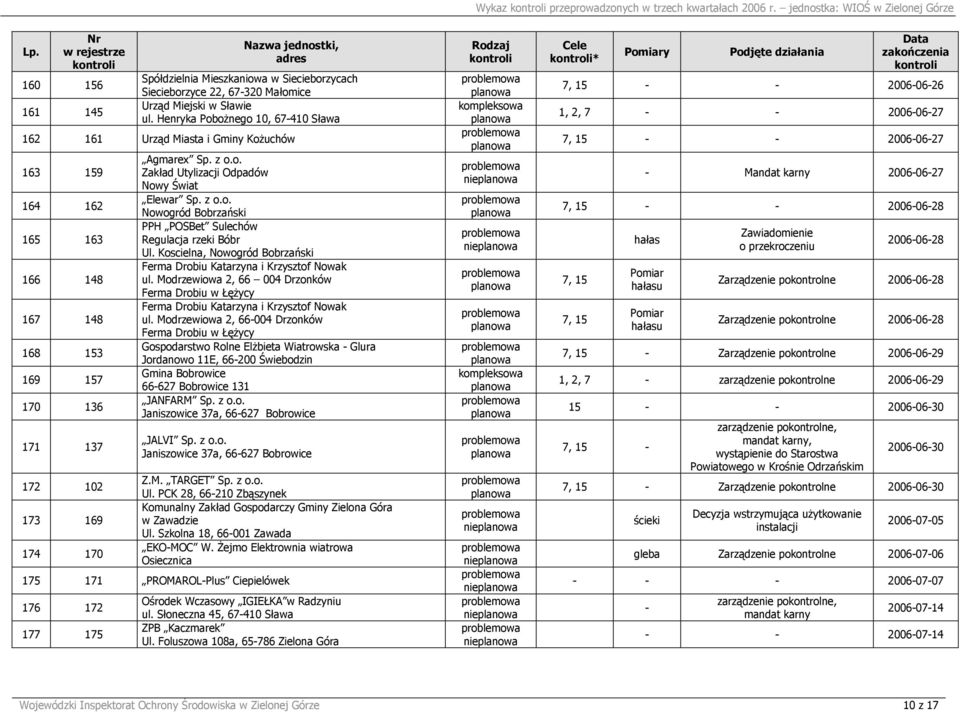 Wykaz kontroli przeprowadzonych w trzech kwartałach 2006 r. – jednostka: WIOŚ w Zielonej Górze

| Lp. | Nr w rejestrze kontroli | Nazwa jednostki, adres | Rodzaj kontroli | Cele kontroli* | Pomiary | Podjęte działania | Data zakończenia kontroli |
|---|---|---|---|---|---|---|---|
| 160 | 156 | Spółdzielnia Mieszkaniowa w Siecieborzycach Siecieborzyce 22, 67-320 Małomice | problemowa planowa | 7, 15 | - | - | 2006-06-26 |
| 161 | 145 | Urząd Miejski w Sławie ul. Henryka Pobożnego 10, 67-410 Sława | kompleksowa planowa | 1, 2, 7 | - | - | 2006-06-27 |
| 162 | 161 | Urząd Miasta i Gminy Kożuchów | problemowa planowa | 7, 15 | - | - | 2006-06-27 |
| 163 | 159 | „Agmarex" Sp. z o.o. Zakład Utylizacji Odpadów Nowy Świat | problemowa nieplanowa | | - | Mandat karny | 2006-06-27 |
| 164 | 162 | „Elewar" Sp. z o.o. Nowogród Bobrzański | problemowa planowa | 7, 15 | - | - | 2006-06-28 |
| 165 | 163 | PPH „POSBet" Sulechów Regulacja rzeki Bóbr Ul. Koscielna, Nowogród Bobrzański | problemowa nieplanowa | | hałas | Zawiadomienie o przekroczeniu | 2006-06-28 |
| 166 | 148 | Ferma Drobiu Katarzyna i Krzysztof Nowak ul. Modrzewiowa 2, 66 – 004 Drzonków Ferma Drobiu w Łężycy | problemowa planowa | 7, 15 | Pomiar hałasu | Zarządzenie pokontrolne | 2006-06-28 |
| 167 | 148 | Ferma Drobiu Katarzyna i Krzysztof Nowak ul. Modrzewiowa 2, 66-004 Drzonków Ferma Drobiu w Łężycy | problemowa planowa | 7, 15 | Pomiar hałasu | Zarządzenie pokontrolne | 2006-06-28 |
| 168 | 153 | Gospodarstwo Rolne Elżbieta Wiatrowska - Glura Jordanowo 11E, 66-200 Świebodzin | problemowa planowa | 7, 15 | - | Zarządzenie pokontrolne | 2006-06-29 |
| 169 | 157 | Gmina Bobrowice 66-627 Bobrowice 131 | kompleksowa planowa | 1, 2, 7 | - | zarządzenie pokontrolne | 2006-06-29 |
| 170 | 136 | „JANFARM" Sp. z o.o. Janiszowice 37a, 66-627 Bobrowice | problemowa planowa | 15 | - | - | 2006-06-30 |
| 171 | 137 | „JALVI" Sp. z o.o. Janiszowice 37a, 66-627 Bobrowice | problemowa planowa | 7, 15 | - | zarządzenie pokontrolne, mandat karny, wystąpienie do Starostwa Powiatowego w Krośnie Odrzańskim | 2006-06-30 |
| 172 | 102 | Z.M. „TARGET" Sp. z o.o. Ul. PCK 28, 66-210 Zbąszynek | problemowa planowa | 7, 15 | - | Zarządzenie pokontrolne | 2006-06-30 |
| 173 | 169 | Komunalny Zakład Gospodarczy Gminy Zielona Góra w Zawadzie Ul. Szkolna 18, 66-001 Zawada | problemowa nieplanowa | | ścieki | Decyzja wstrzymująca użytkowanie instalacji | 2006-07-05 |
| 174 | 170 | „EKO-MOC" W. Żejmo Elektrownia wiatrowa Osiecznica | problemowa nieplanowa | | gleba | Zarządzenie pokontrolne | 2006-07-06 |
| 175 | 171 | „PROMAROL-Plus" Ciepielówek | problemowa nieplanowa | - | - | - | 2006-07-07 |
| 176 | 172 | Ośrodek Wczasowy „IGIEŁKA"w Radzyniu ul. Słoneczna 45, 67-410 Sława | problemowa nieplanowa | | - | zarządzenie pokontrolne, mandat karny | 2006-07-14 |
| 177 | 175 | ZPB „Kaczmarek" Ul. Foluszowa 108a, 65-786 Zielona Góra | problemowa nieplanowa | | - | - | 2006-07-14 |

Wojewódzki Inspektorat Ochrony Środowiska w Zielonej Górze
10 z 17